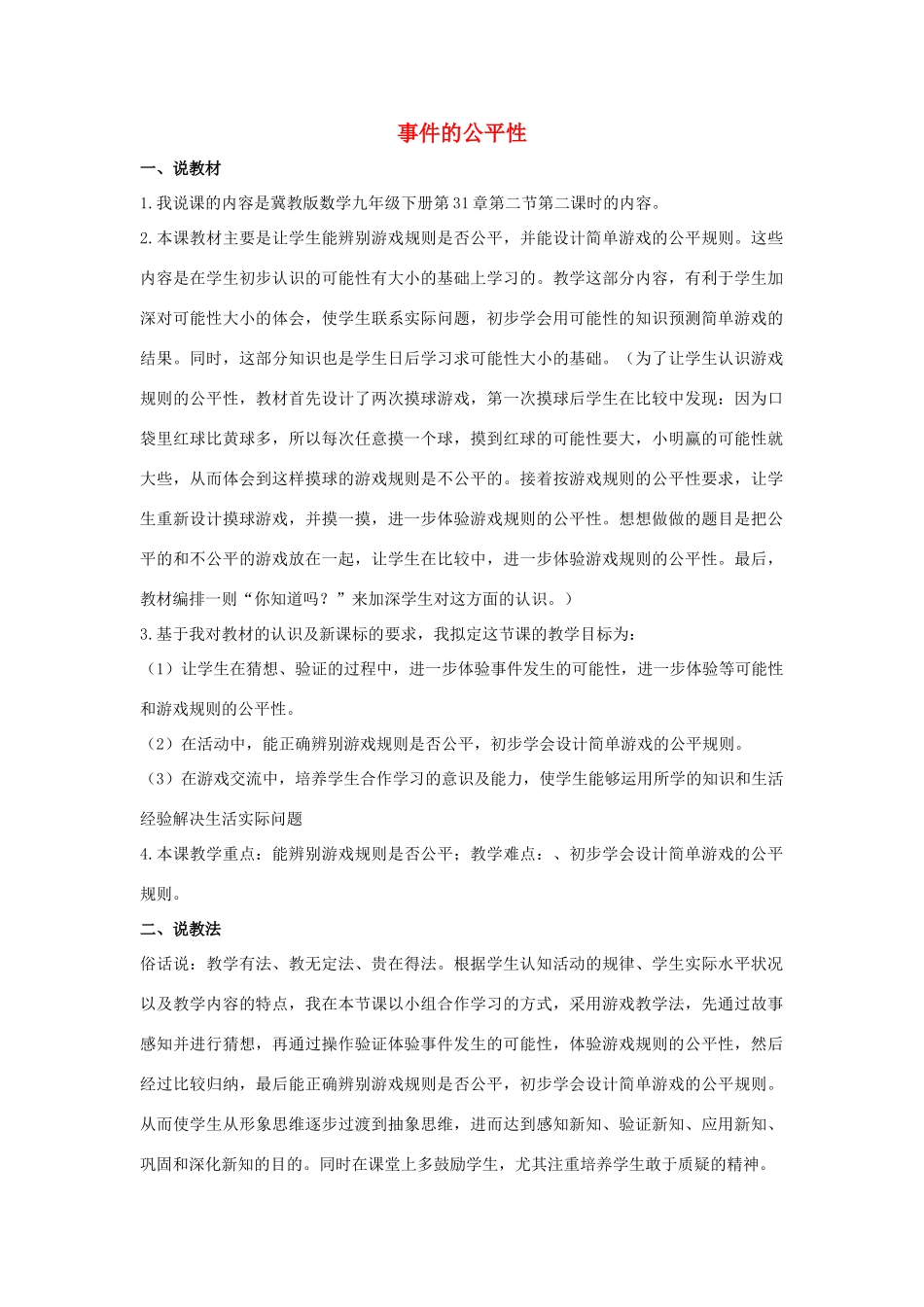 事件的公平性

一、说教材

1.我说课的内容是冀教版数学九年级下册第31章第二节第二课时的内容。

2.本课教材主要是让学生能辨别游戏规则是否公平，并能设计简单游戏的公平规则。这些内容是在学生初步认识的可能性有大小的基础上学习的。教学这部分内容，有利于学生加深对可能性大小的体会，使学生联系实际问题，初步学会用可能性的知识预测简单游戏的结果。同时，这部分知识也是学生日后学习求可能性大小的基础。（为了让学生认识游戏规则的公平性，教材首先设计了两次摸球游戏，第一次摸球后学生在比较中发现：因为口袋里红球比黄球多，所以每次任意摸一个球，摸到红球的可能性要大，小明赢的可能性就大些，从而体会到这样摸球的游戏规则是不公平的。接着按游戏规则的公平性要求，让学生重新设计摸球游戏，并摸一摸，进一步体验游戏规则的公平性。想想做做的题目是把公平的和不公平的游戏放在一起，让学生在比较中，进一步体验游戏规则的公平性。最后，教材编排一则“你知道吗？”来加深学生对这方面的认识。）

3.基于我对教材的认识及新课标的要求，我拟定这节课的教学目标为：

（1）让学生在猜想、验证的过程中，进一步体验事件发生的可能性，进一步体验等可能性和游戏规则的公平性。

（2）在活动中，能正确辨别游戏规则是否公平，初步学会设计简单游戏的公平规则。

（3）在游戏交流中，培养学生合作学习的意识及能力，使学生能够运用所学的知识和生活经验解决生活实际问题

4.本课教学重点：能辨别游戏规则是否公平；教学难点：、初步学会设计简单游戏的公平规则。

二、说教法

俗话说：教学有法、教无定法、贵在得法。根据学生认知活动的规律、学生实际水平状况以及教学内容的特点，我在本节课以小组合作学习的方式，采用游戏教学法，先通过故事感知并进行猜想，再通过操作验证体验事件发生的可能性，体验游戏规则的公平性，然后经过比较归纳，最后能正确辨别游戏规则是否公平，初步学会设计简单游戏的公平规则。从而使学生从形象思维逐步过渡到抽象思维，进而达到感知新知、验证新知、应用新知、巩固和深化新知的目的。同时在课堂上多鼓励学生，尤其注重培养学生敢于质疑的精神。